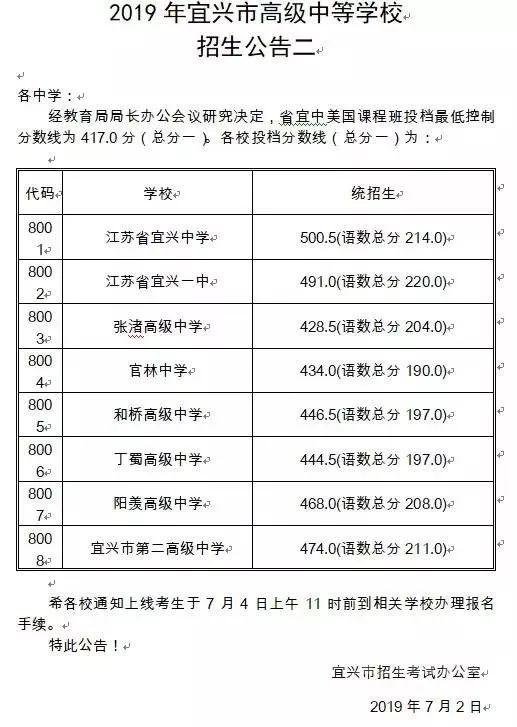 2019 年宜兴市高级中等学校
招生公告二

各中学：
经教育局局长办公会议研究决定，省宜中美国课程班投档最低控制分数线为 417.0 分（总分一）。各校投档分数线（总分一）为：

| 代码 | 学校 | 统招生 |
|---|---|---|
| 8001 | 江苏省宜兴中学 | 500.5(语数总分 214.0) |
| 8002 | 江苏省宜兴一中 | 491.0(语数总分 220.0) |
| 8003 | 张渚高级中学 | 428.5(语数总分 204.0) |
| 8004 | 官林中学 | 434.0(语数总分 190.0) |
| 8005 | 和桥高级中学 | 446.5(语数总分 197.0) |
| 8006 | 丁蜀高级中学 | 444.5(语数总分 197.0) |
| 8007 | 阳羡高级中学 | 468.0(语数总分 208.0) |
| 8008 | 宜兴市第二高级中学 | 474.0(语数总分 211.0) |

希各校通知上线考生于 7 月 4 日上午 11 时前到相关学校办理报名手续。
特此公告！

宜兴市招生考试办公室

2019 年 7 月 2 日